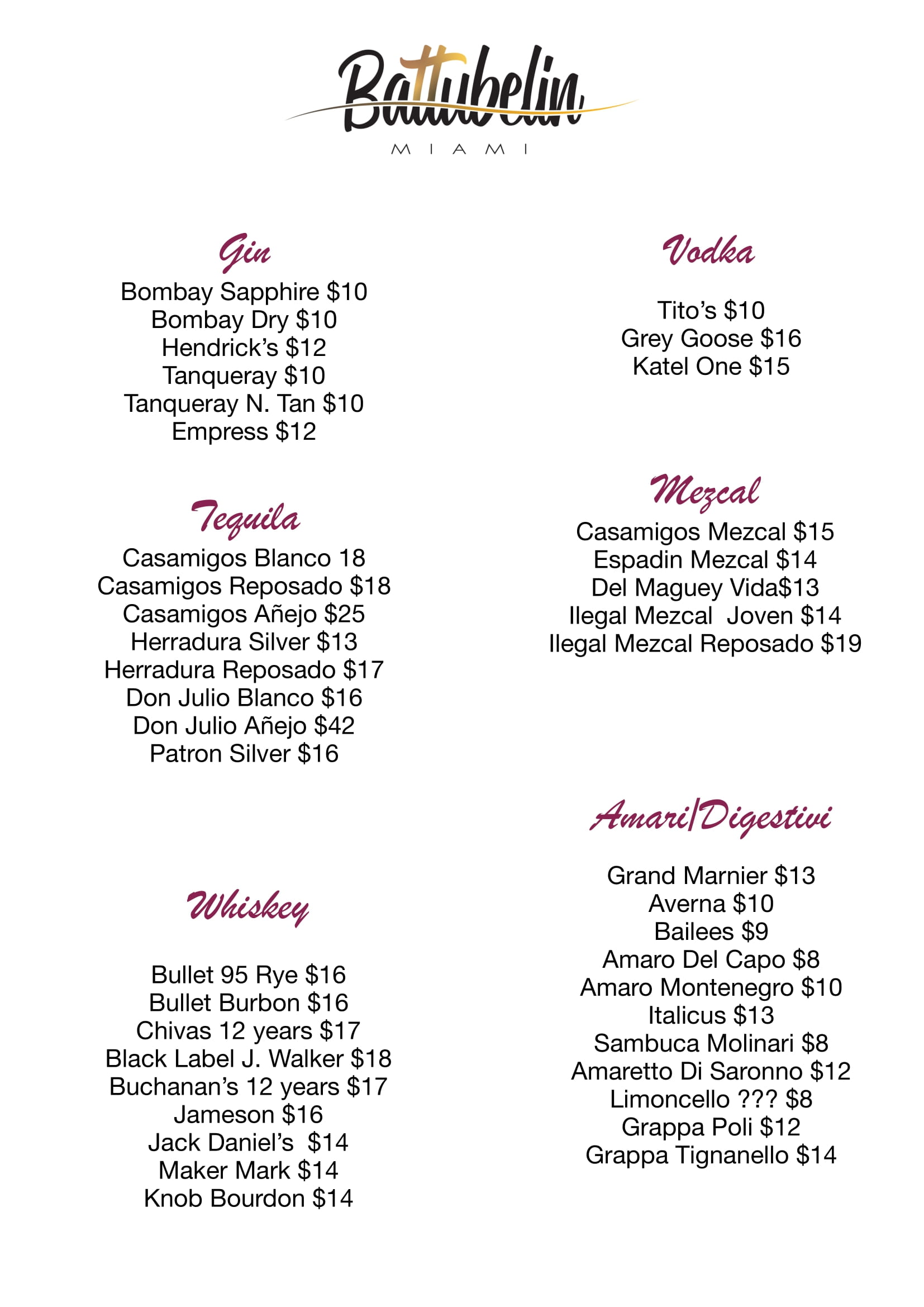 Battubelin
MIAMI

Gin
Bombay Sapphire $10
Bombay Dry $10
Hendrick's $12
Tanqueray $10
Tanqueray N. Tan $10
Empress $12

Tequila
Casamigos Blanco 18
Casamigos Reposado $18
Casamigos Añejo $25
Herradura Silver $13
Herradura Reposado $17
Don Julio Blanco $16
Don Julio Añejo $42
Patron Silver $16

Whiskey
Bullet 95 Rye $16
Bullet Burbon $16
Chivas 12 years $17
Black Label J. Walker $18
Buchanan's 12 years $17
Jameson $16
Jack Daniel's $14
Maker Mark $14
Knob Bourdon $14

Vodka
Tito's $10
Grey Goose $16
Katel One $15

Mezcal
Casamigos Mezcal $15
Espadin Mezcal $14
Del Maguey Vida$13
Ilegal Mezcal Joven $14
Ilegal Mezcal Reposado $19

Amari/Digestivi
Grand Marnier $13
Averna $10
Bailees $9
Amaro Del Capo $8
Amaro Montenegro $10
Italicus $13
Sambuca Molinari $8
Amaretto Di Saronno $12
Limoncello ??? $8
Grappa Poli $12
Grappa Tignanello $14